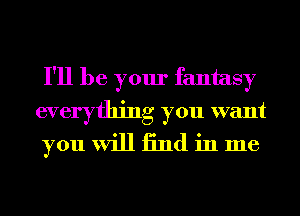 I'll be your fantasy
everything you want
you will find in me